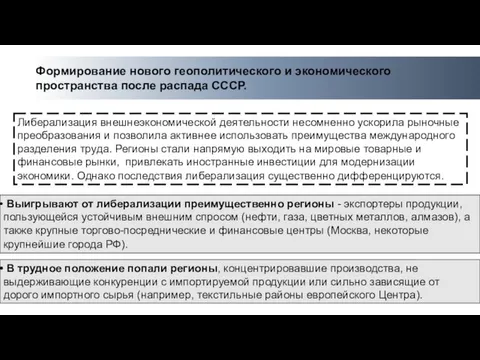 Формирование нового геополитического и экономического пространства после распада СССР.

Либерализация внешнеэкономической деятельности несомненно ускорила рыночные преобразования и позволила активнее использовать преимущества международного разделения труда. Регионы стали напрямую выходить на мировые товарные и финансовые рынки, привлекать иностранные инвестиции для модернизации экономики. Однако последствия либерализация существенно дифференцируются.

• Выигрывают от либерализации преимущественно регионы - экспортеры продукции, пользующейся устойчивым внешним спросом (нефти, газа, цветных металлов, алмазов), а также крупные торгово-посреднические и финансовые центры (Москва, некоторые крупнейшие города РФ).

• В трудное положение попали регионы, концентрировавшие производства, не выдерживающие конкуренции с импортируемой продукции или сильно зависящие от дорого импортного сырья (например, текстильные районы европейского Центра).